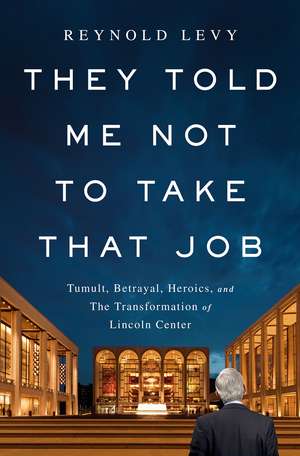 REYNOLD LEVY

THEY TOLD ME NOT TO TAKE THAT JOB

Tumult, Betrayal, Heroics, and The Transformation of Lincoln Center